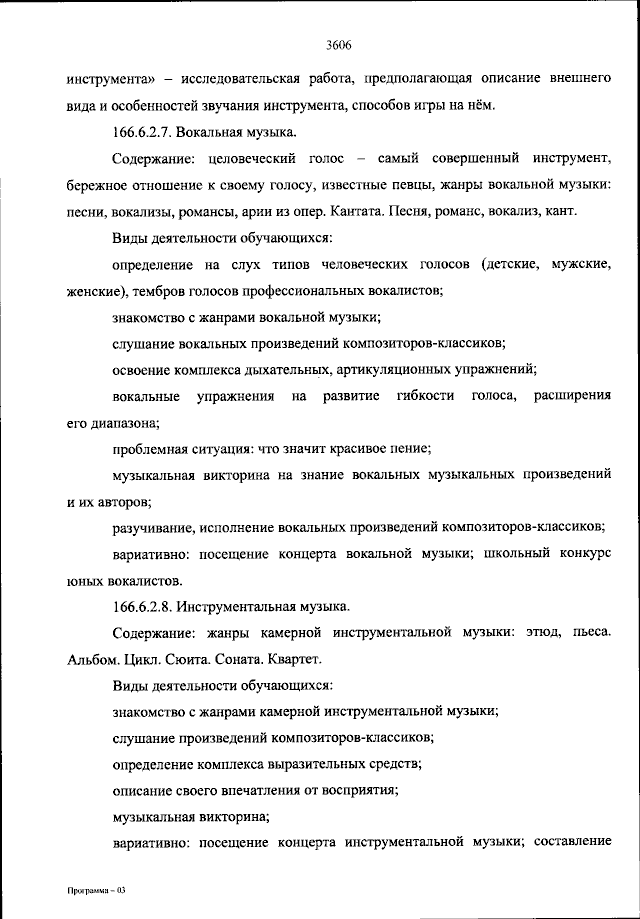 3606

инструмента» – исследовательская работа, предполагающая описание внешнего вида и особенностей звучания инструмента, способов игры на нём.

166.6.2.7. Вокальная музыка.

Содержание: человеческий голос – самый совершенный инструмент, бережное отношение к своему голосу, известные певцы, жанры вокальной музыки: песни, вокализы, романсы, арии из опер. Кантата. Песня, романс, вокализ, кант.

Виды деятельности обучающихся:

определение на слух типов человеческих голосов (детские, мужские, женские), тембров голосов профессиональных вокалистов;

знакомство с жанрами вокальной музыки;

слушание вокальных произведений композиторов-классиков;

освоение комплекса дыхательных, артикуляционных упражнений;

вокальные упражнения на развитие гибкости голоса, расширения его диапазона;

проблемная ситуация: что значит красивое пение;

музыкальная викторина на знание вокальных музыкальных произведений и их авторов;

разучивание, исполнение вокальных произведений композиторов-классиков;

вариативно: посещение концерта вокальной музыки; школьный конкурс юных вокалистов.

166.6.2.8. Инструментальная музыка.

Содержание: жанры камерной инструментальной музыки: этюд, пьеса. Альбом. Цикл. Сюита. Соната. Квартет.

Виды деятельности обучающихся:

знакомство с жанрами камерной инструментальной музыки;

слушание произведений композиторов-классиков;

определение комплекса выразительных средств;

описание своего впечатления от восприятия;

музыкальная викторина;

вариативно: посещение концерта инструментальной музыки; составление

Программа – 03